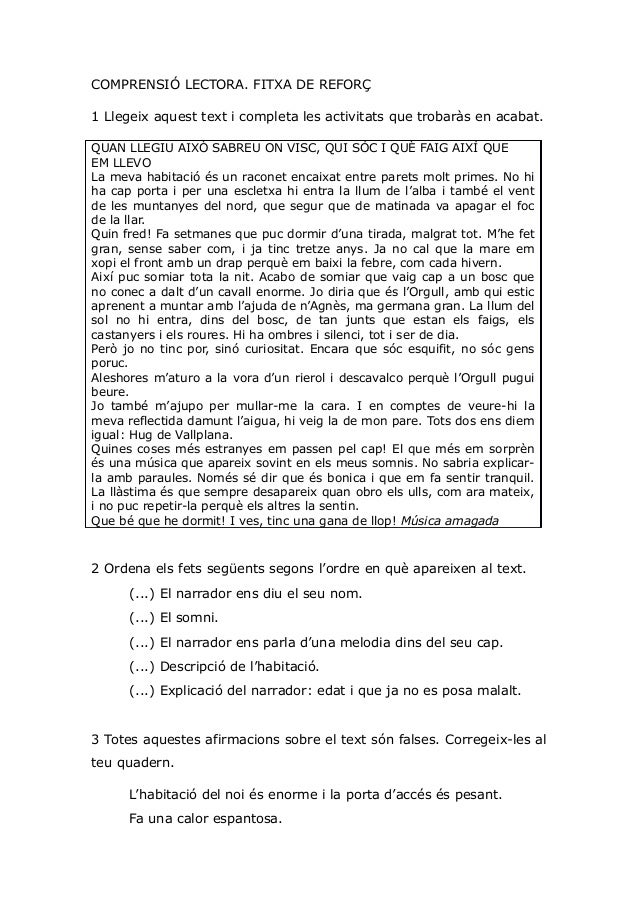 COMPRENSIÓ LECTORA. FITXA DE REFORÇ

1 Llegeix aquest text i completa les activitats que trobaràs en acabat.

QUAN LLEGIU AIXÒ SABREU ON VISC, QUI SÓC I QUÈ FAIG AIXÍ QUE EM LLEVO
La meva habitació és un raconet encaixat entre parets molt primes. No hi ha cap porta i per una escletxa hi entra la llum de l'alba i també el vent de les muntanyes del nord, que segur que de matinada va apagar el foc de la llar.
Quin fred! Fa setmanes que puc dormir d'una tirada, malgrat tot. M'he fet gran, sense saber com, i ja tinc tretze anys. Ja no cal que la mare em xopi el front amb un drap perquè em baixi la febre, com cada hivern.
Així puc somiar tota la nit. Acabo de somiar que vaig cap a un bosc que no conec a dalt d'un cavall enorme. Jo diria que és l'Orgull, amb qui estic aprenent a muntar amb l'ajuda de n'Agnès, ma germana gran. La llum del sol no hi entra, dins del bosc, de tan junts que estan els faigs, els castanyers i els roures. Hi ha ombres i silenci, tot i ser de dia.
Però jo no tinc por, sinó curiositat. Encara que sóc esquifit, no sóc gens poruc.
Aleshores m'aturo a la vora d'un rierol i descavalco perquè l'Orgull pugui beure.
Jo també m'ajupo per mullar-me la cara. I en comptes de veure-hi la meva reflectida damunt l'aigua, hi veig la de mon pare. Tots dos ens diem igual: Hug de Vallplana.
Quines coses més estranyes em passen pel cap! El que més em sorprèn és una música que apareix sovint en els meus somnis. No sabria explicar-la amb paraules. Només sé dir que és bonica i que em fa sentir tranquil. La llàstima és que sempre desapareix quan obro els ulls, com ara mateix, i no puc repetir-la perquè els altres la sentin.
Que bé que he dormit! I ves, tinc una gana de llop! Música amagada

2 Ordena els fets següents segons l'ordre en què apareixen al text.

(...) El narrador ens diu el seu nom.
(...) El somni.
(...) El narrador ens parla d'una melodia dins del seu cap.
(...) Descripció de l'habitació.
(...) Explicació del narrador: edat i que ja no es posa malalt.

3 Totes aquestes afirmacions sobre el text són falses. Corregeix-les al teu quadern.

L'habitació del noi és enorme i la porta d'accés és pesant.
Fa una calor espantosa.